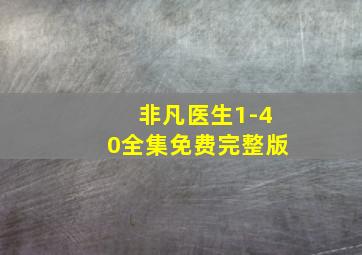 非凡医生1-40全集免费完整版